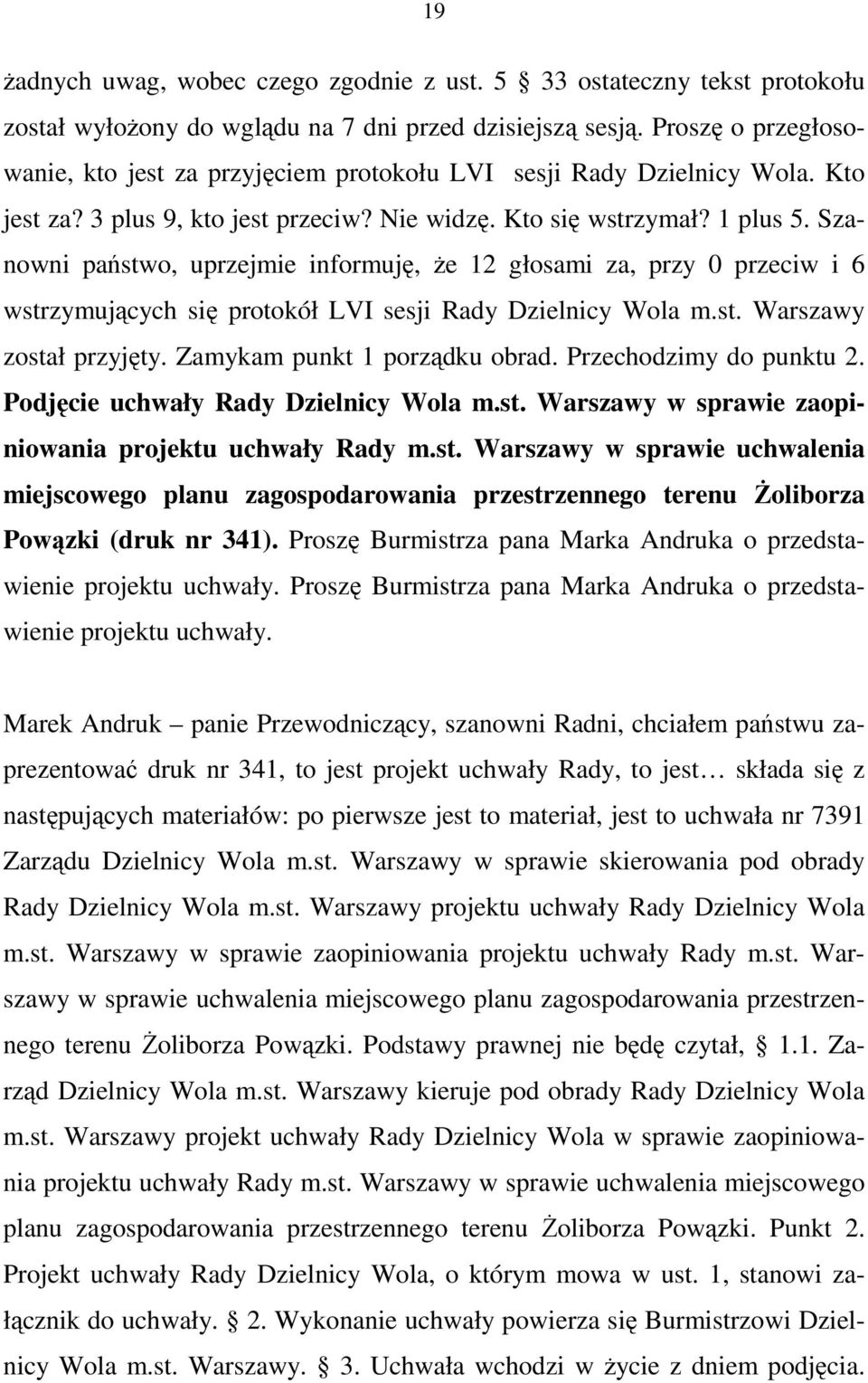 19

żadnych uwag, wobec czego zgodnie z ust. 5 33 ostateczny tekst protokołu został wyłożony do wglądu na 7 dni przed dzisiejszą sesją. Proszę o przegłosowanie, kto jest za przyjęciem protokołu LVI sesji Rady Dzielnicy Wola. Kto jest za? 3 plus 9, kto jest przeciw? Nie widzę. Kto się wstrzymał? 1 plus 5. Szanowni państwo, uprzejmie informuję, że 12 głosami za, przy 0 przeciw i 6 wstrzymujących się protokół LVI sesji Rady Dzielnicy Wola m.st. Warszawy został przyjęty. Zamykam punkt 1 porządku obrad. Przechodzimy do punktu 2. Podjęcie uchwały Rady Dzielnicy Wola m.st. Warszawy w sprawie zaopiniowania projektu uchwały Rady m.st. Warszawy w sprawie uchwalenia miejscowego planu zagospodarowania przestrzennego terenu Żoliborza Powązki (druk nr 341). Proszę Burmistrza pana Marka Andruka o przedstawienie projektu uchwały. Proszę Burmistrza pana Marka Andruka o przedstawienie projektu uchwały.

Marek Andruk – panie Przewodniczący, szanowni Radni, chciałem państwu zaprezentować druk nr 341, to jest projekt uchwały Rady, to jest… składa się z następujących materiałów: po pierwsze jest to materiał, jest to uchwała nr 7391 Zarządu Dzielnicy Wola m.st. Warszawy w sprawie skierowania pod obrady Rady Dzielnicy Wola m.st. Warszawy projektu uchwały Rady Dzielnicy Wola m.st. Warszawy w sprawie zaopiniowania projektu uchwały Rady m.st. Warszawy w sprawie uchwalenia miejscowego planu zagospodarowania przestrzennego terenu Żoliborza Powązki. Podstawy prawnej nie będę czytał, 1.1. Zarząd Dzielnicy Wola m.st. Warszawy kieruje pod obrady Rady Dzielnicy Wola m.st. Warszawy projekt uchwały Rady Dzielnicy Wola w sprawie zaopiniowania projektu uchwały Rady m.st. Warszawy w sprawie uchwalenia miejscowego planu zagospodarowania przestrzennego terenu Żoliborza Powązki. Punkt 2. Projekt uchwały Rady Dzielnicy Wola, o którym mowa w ust. 1, stanowi załącznik do uchwały. 2. Wykonanie uchwały powierza się Burmistrzowi Dzielnicy Wola m.st. Warszawy. 3. Uchwała wchodzi w życie z dniem podjęcia.